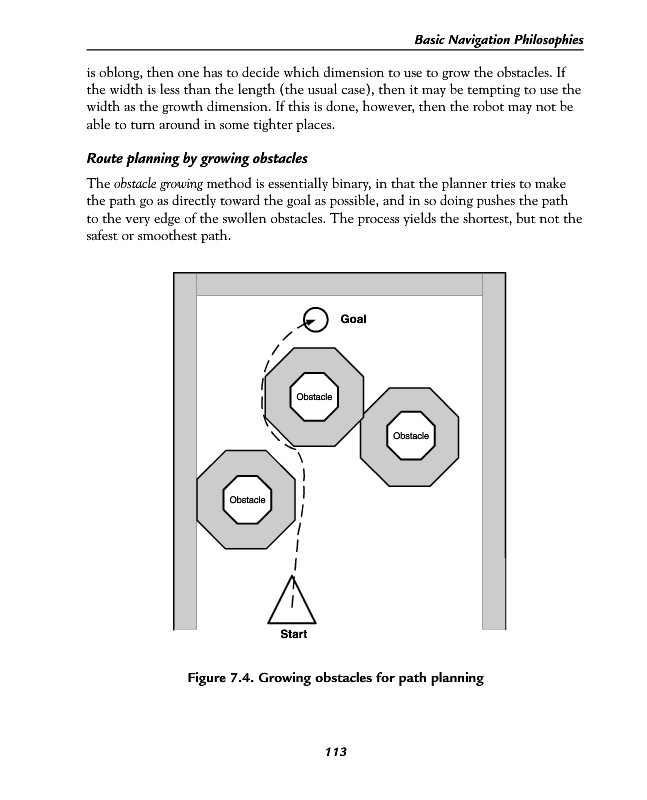 Basic Navigation Philosophies

is oblong, then one has to decide which dimension to use to grow the obstacles. If the width is less than the length (the usual case), then it may be tempting to use the width as the growth dimension. If this is done, however, then the robot may not be able to turn around in some tighter places.

Route planning by growing obstacles

The obstacle growing method is essentially binary, in that the planner tries to make the path go as directly toward the goal as possible, and in so doing pushes the path to the very edge of the swollen obstacles. The process yields the shortest, but not the safest or smoothest path.

Goal

Obstacle

Obstacle

Obstacle

Start

Figure 7.4. Growing obstacles for path planning

113